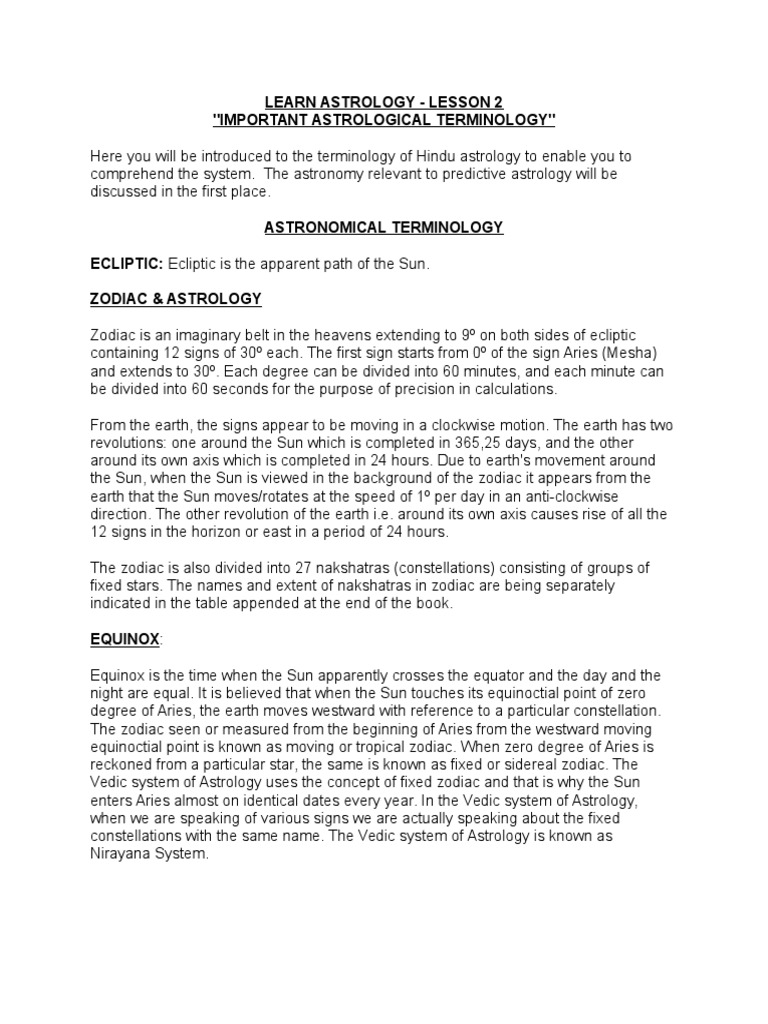 LEARN ASTROLOGY - LESSON 2
"IMPORTANT ASTROLOGICAL TERMINOLOGY"

Here you will be introduced to the terminology of Hindu astrology to enable you to comprehend the system. The astronomy relevant to predictive astrology will be discussed in the first place.

ASTRONOMICAL TERMINOLOGY

ECLIPTIC: Ecliptic is the apparent path of the Sun.

ZODIAC & ASTROLOGY

Zodiac is an imaginary belt in the heavens extending to 9º on both sides of ecliptic containing 12 signs of 30º each. The first sign starts from 0º of the sign Aries (Mesha) and extends to 30º. Each degree can be divided into 60 minutes, and each minute can be divided into 60 seconds for the purpose of precision in calculations.

From the earth, the signs appear to be moving in a clockwise motion. The earth has two revolutions: one around the Sun which is completed in 365,25 days, and the other around its own axis which is completed in 24 hours. Due to earth's movement around the Sun, when the Sun is viewed in the background of the zodiac it appears from the earth that the Sun moves/rotates at the speed of 1º per day in an anti-clockwise direction. The other revolution of the earth i.e. around its own axis causes rise of all the 12 signs in the horizon or east in a period of 24 hours.

The zodiac is also divided into 27 nakshatras (constellations) consisting of groups of fixed stars. The names and extent of nakshatras in zodiac are being separately indicated in the table appended at the end of the book.

EQUINOX:

Equinox is the time when the Sun apparently crosses the equator and the day and the night are equal. It is believed that when the Sun touches its equinoctial point of zero degree of Aries, the earth moves westward with reference to a particular constellation. The zodiac seen or measured from the beginning of Aries from the westward moving equinoctial point is known as moving or tropical zodiac. When zero degree of Aries is reckoned from a particular star, the same is known as fixed or sidereal zodiac. The Vedic system of Astrology uses the concept of fixed zodiac and that is why the Sun enters Aries almost on identical dates every year. In the Vedic system of Astrology, when we are speaking of various signs we are actually speaking about the fixed constellations with the same name. The Vedic system of Astrology is known as Nirayana System.